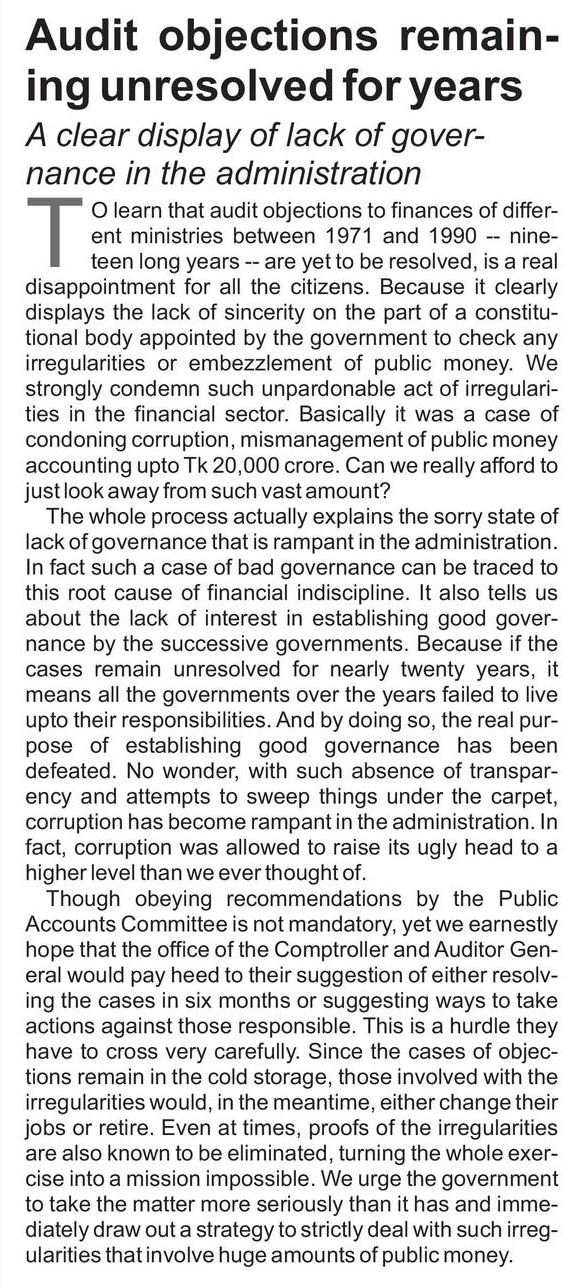 Audit objections remaining unresolved for years

A clear display of lack of governance in the administration

TO learn that audit objections to finances of different ministries between 1971 and 1990 -- nineteen long years -- are yet to be resolved, is a real disappointment for all the citizens. Because it clearly displays the lack of sincerity on the part of a constitutional body appointed by the government to check any irregularities or embezzlement of public money. We strongly condemn such unpardonable act of irregularities in the financial sector. Basically it was a case of condoning corruption, mismanagement of public money accounting upto Tk 20,000 crore. Can we really afford to just look away from such vast amount?

The whole process actually explains the sorry state of lack of governance that is rampant in the administration. In fact such a case of bad governance can be traced to this root cause of financial indiscipline. It also tells us about the lack of interest in establishing good governance by the successive governments. Because if the cases remain unresolved for nearly twenty years, it means all the governments over the years failed to live upto their responsibilities. And by doing so, the real purpose of establishing good governance has been defeated. No wonder, with such absence of transparency and attempts to sweep things under the carpet, corruption has become rampant in the administration. In fact, corruption was allowed to raise its ugly head to a higher level than we ever thought of.

Though obeying recommendations by the Public Accounts Committee is not mandatory, yet we earnestly hope that the office of the Comptroller and Auditor General would pay heed to their suggestion of either resolving the cases in six months or suggesting ways to take actions against those responsible. This is a hurdle they have to cross very carefully. Since the cases of objections remain in the cold storage, those involved with the irregularities would, in the meantime, either change their jobs or retire. Even at times, proofs of the irregularities are also known to be eliminated, turning the whole exercise into a mission impossible. We urge the government to take the matter more seriously than it has and immediately draw out a strategy to strictly deal with such irregularities that involve huge amounts of public money.